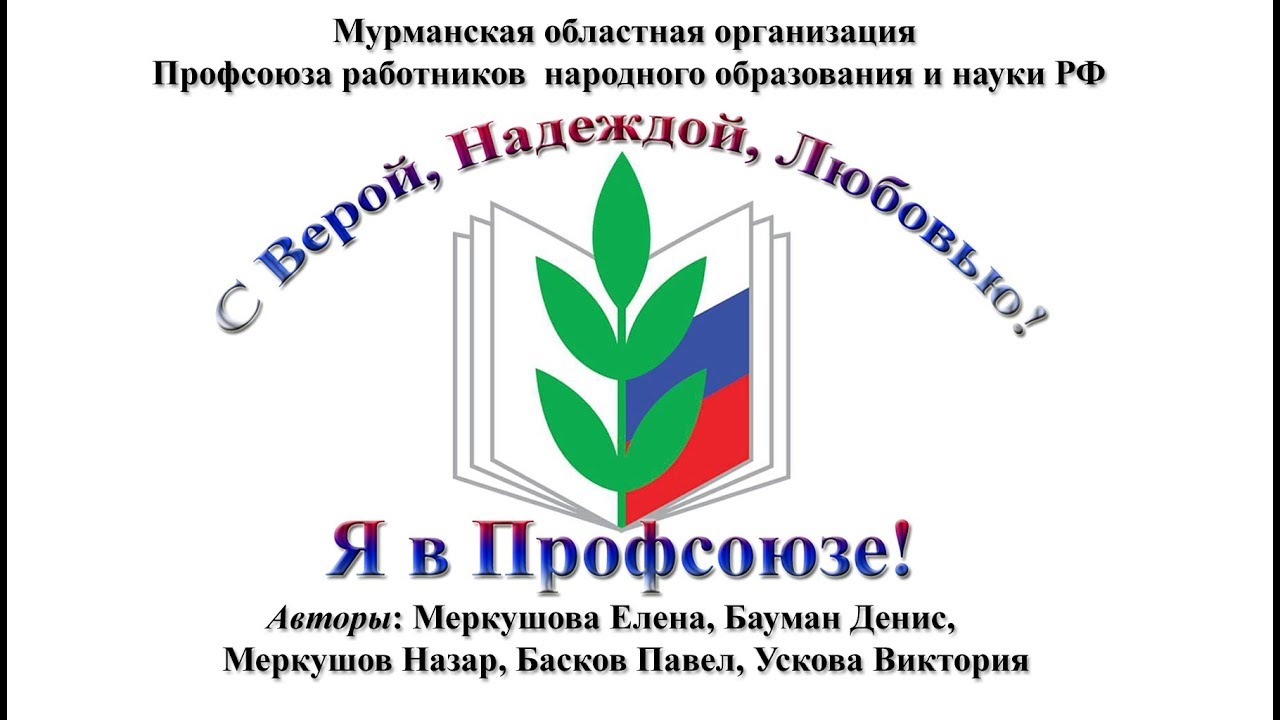 Мурманская областная организация
Профсоюза работников народного образования и науки РФ

С Верой, Надеждой, Любовью!

Я в Профсоюзе!

Авторы: Меркушова Елена, Бауман Денис, Меркушов Назар, Басков Павел, Ускова Виктория